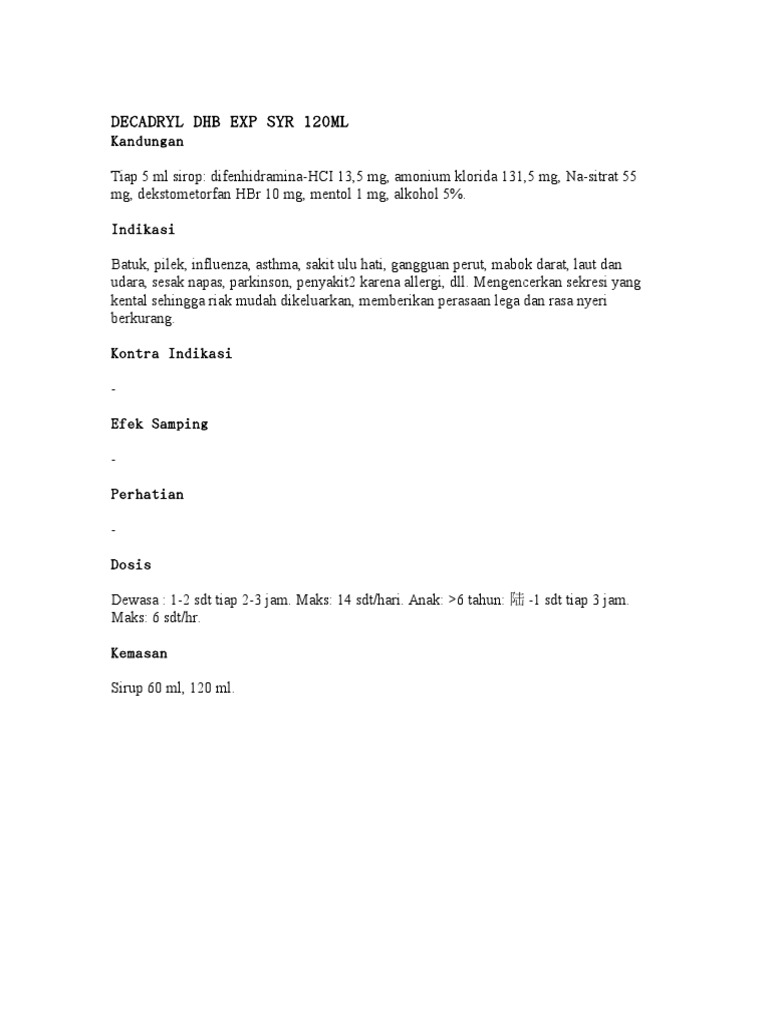 DECADRYL DHB EXP SYR 120ML
Kandungan

Tiap 5 ml sirop: difenhidramina-HCI 13,5 mg, amonium klorida 131,5 mg, Na-sitrat 55 mg, dekstometorfan HBr 10 mg, mentol 1 mg, alkohol 5%.

Indikasi

Batuk, pilek, influenza, asthma, sakit ulu hati, gangguan perut, mabok darat, laut dan udara, sesak napas, parkinson, penyakit2 karena allergi, dll. Mengencerkan sekresi yang kental sehingga riak mudah dikeluarkan, memberikan perasaan lega dan rasa nyeri berkurang.

Kontra Indikasi

-

Efek Samping

-

Perhatian

-

Dosis

Dewasa : 1-2 sdt tiap 2-3 jam. Maks: 14 sdt/hari. Anak: >6 tahun: 陆 -1 sdt tiap 3 jam. Maks: 6 sdt/hr.

Kemasan

Sirup 60 ml, 120 ml.